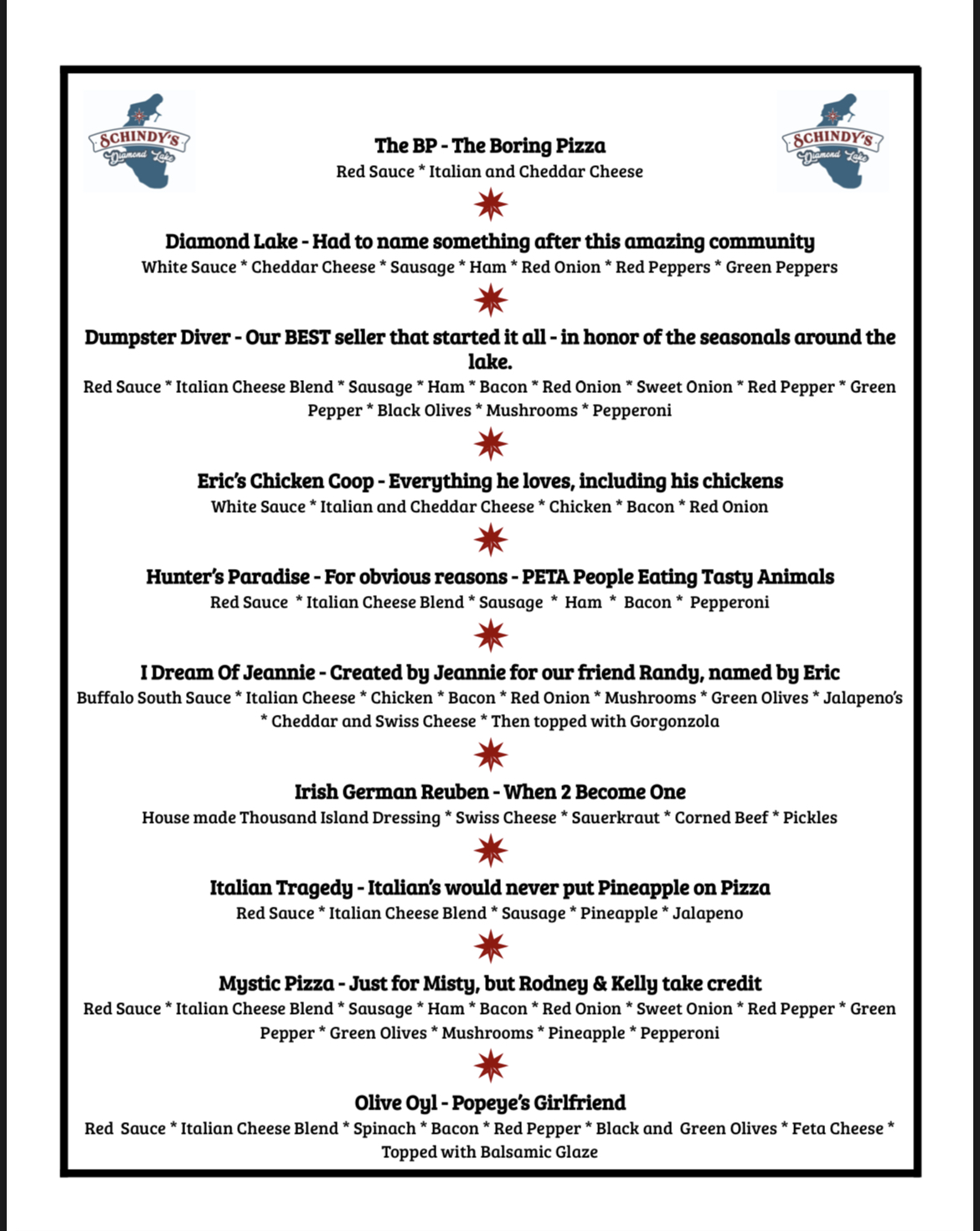 SCHINDY'S Diamond Lake

SCHINDY'S Diamond Lake

The BP - The Boring Pizza
Red Sauce * Italian and Cheddar Cheese

Diamond Lake - Had to name something after this amazing community
White Sauce * Cheddar Cheese * Sausage * Ham * Red Onion * Red Peppers * Green Peppers

Dumpster Diver - Our BEST seller that started it all - in honor of the seasonals around the lake.
Red Sauce * Italian Cheese Blend * Sausage * Ham * Bacon * Red Onion * Sweet Onion * Red Pepper * Green Pepper * Black Olives * Mushrooms * Pepperoni

Eric's Chicken Coop - Everything he loves, including his chickens
White Sauce * Italian and Cheddar Cheese * Chicken * Bacon * Red Onion

Hunter's Paradise - For obvious reasons - PETA People Eating Tasty Animals
Red Sauce * Italian Cheese Blend * Sausage * Ham * Bacon * Pepperoni

I Dream Of Jeannie - Created by Jeannie for our friend Randy, named by Eric
Buffalo South Sauce * Italian Cheese * Chicken * Bacon * Red Onion * Mushrooms * Green Olives * Jalapeno's * Cheddar and Swiss Cheese * Then topped with Gorgonzola

Irish German Reuben - When 2 Become One
House made Thousand Island Dressing * Swiss Cheese * Sauerkraut * Corned Beef * Pickles

Italian Tragedy - Italian's would never put Pineapple on Pizza
Red Sauce * Italian Cheese Blend * Sausage * Pineapple * Jalapeno

Mystic Pizza - Just for Misty, but Rodney & Kelly take credit
Red Sauce * Italian Cheese Blend * Sausage * Ham * Bacon * Red Onion * Sweet Onion * Red Pepper * Green Pepper * Green Olives * Mushrooms * Pineapple * Pepperoni

Olive Oyl - Popeye's Girlfriend
Red Sauce * Italian Cheese Blend * Spinach * Bacon * Red Pepper * Black and Green Olives * Feta Cheese * Topped with Balsamic Glaze